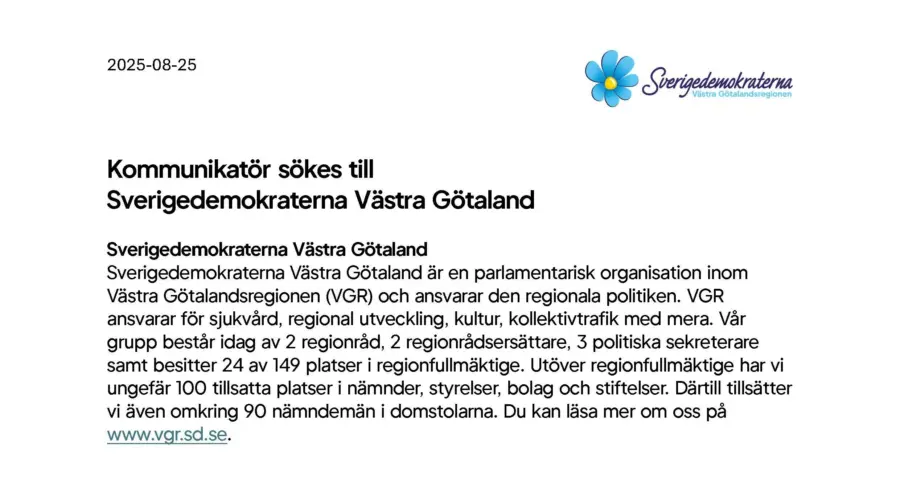 2025-08-25

Sverigedemokraterna
Västra Götalandsregionen

Kommunikatör sökes till Sverigedemokraterna Västra Götaland

Sverigedemokraterna Västra Götaland
Sverigedemokraterna Västra Götaland är en parlamentarisk organisation inom Västra Götalandsregionen (VGR) och ansvarar den regionala politiken. VGR ansvarar för sjukvård, regional utveckling, kultur, kollektivtrafik med mera. Vår grupp består idag av 2 regionråd, 2 regionrådsersättare, 3 politiska sekreterare samt besitter 24 av 149 platser i regionfullmäktige. Utöver regionfullmäktige har vi ungefär 100 tillsatta platser i nämnder, styrelser, bolag och stiftelser. Därtill tillsätter vi även omkring 90 nämndemän i domstolarna. Du kan läsa mer om oss på www.vgr.sd.se.